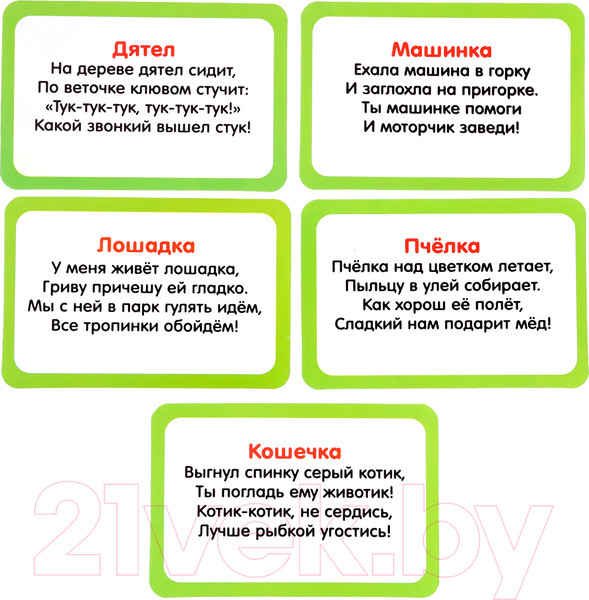 Дятел
На дереве дятел сидит,
По веточке клювом стучит:
«Тук-тук-тук, тук-тук-тук!»
Какой звонкий вышел стук!

Машинка
Ехала машина в горку
И заглохла на пригорке.
Ты машинке помоги
И моторчик заведи!

Лошадка
У меня живёт лошадка,
Гриву причешу ей гладко.
Мы с ней в парк гулять идём,
Все тропинки обойдём!

Пчёлка
Пчёлка над цветком летает,
Пыльцу в улей собирает.
Как хорош её полёт,
Сладкий нам подарит мёд!

Кошечка
Выгнул спинку серый котик,
Ты погладь ему животик!
Котик-котик, не сердись,
Лучше рыбкой угостись!

21vek.by